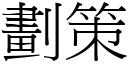 劃策